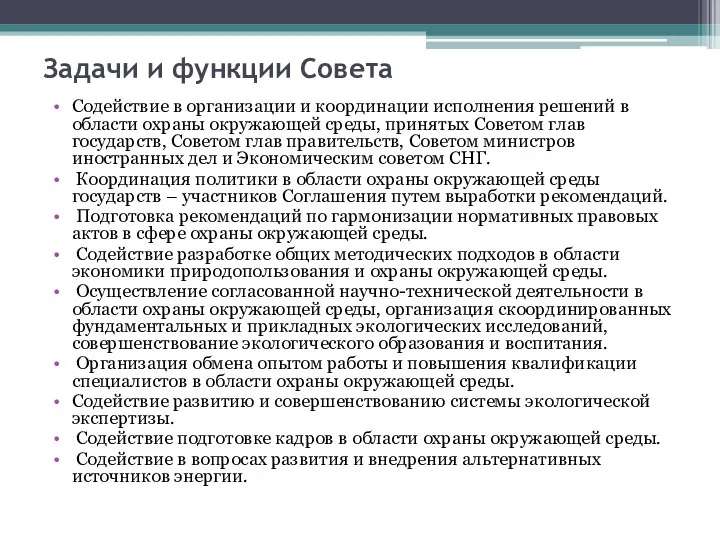 Задачи и функции Совета

• Содействие в организации и координации исполнения решений в области охраны окружающей среды, принятых Советом глав государств, Советом глав правительств, Советом министров иностранных дел и Экономическим советом СНГ.
• Координация политики в области охраны окружающей среды государств – участников Соглашения путем выработки рекомендаций.
• Подготовка рекомендаций по гармонизации нормативных правовых актов в сфере охраны окружающей среды.
• Содействие разработке общих методических подходов в области экономики природопользования и охраны окружающей среды.
• Осуществление согласованной научно-технической деятельности в области охраны окружающей среды, организация скоординированных фундаментальных и прикладных экологических исследований, совершенствование экологического образования и воспитания.
• Организация обмена опытом работы и повышения квалификации специалистов в области охраны окружающей среды.
• Содействие развитию и совершенствованию системы экологической экспертизы.
• Содействие подготовке кадров в области охраны окружающей среды.
• Содействие в вопросах развития и внедрения альтернативных источников энергии.